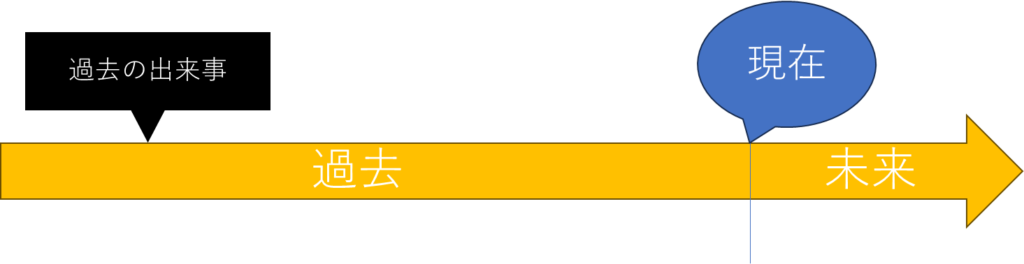 過去の出来事

現在

過去

未来